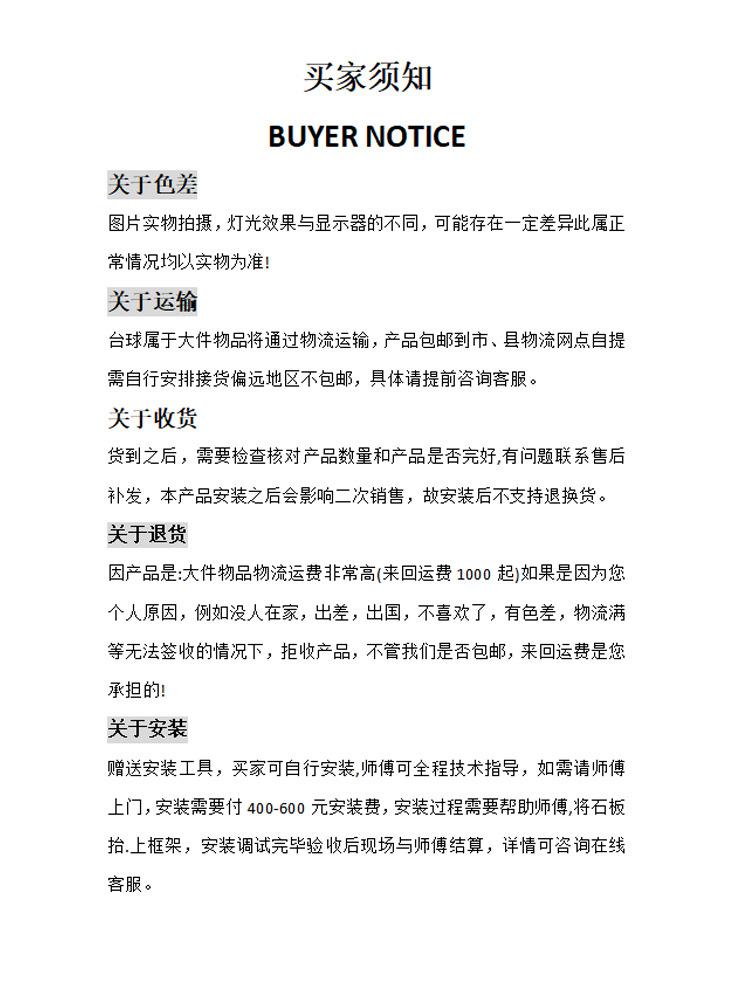 买家须知

BUYER NOTICE

关于色差

图片实物拍摄，灯光效果与显示器的不同，可能存在一定差异此属正常情况均以实物为准!

关于运输

台球属于大件物品将通过物流运输，产品包邮到市、县物流网点自提需自行安排接货偏远地区不包邮，具体请提前咨询客服。

关于收货

货到之后，需要检查核对产品数量和产品是否完好,有问题联系售后补发，本产品安装之后会影响二次销售，故安装后不支持退换货。

关于退货

因产品是:大件物品物流运费非常高(来回运费 1000 起)如果是因为您个人原因，例如没人在家，出差，出国，不喜欢了，有色差，物流满等无法签收的情况下，拒收产品，不管我们是否包邮，来回运费是您承担的!

关于安装

赠送安装工具，买家可自行安装,师傅可全程技术指导，如需请师傅上门,安装需要付 400-600 元安装费，安装过程需要帮助师傅,将石板抬.上框架，安装调试完毕验收后现场与师傅结算，详情可咨询在线客服。